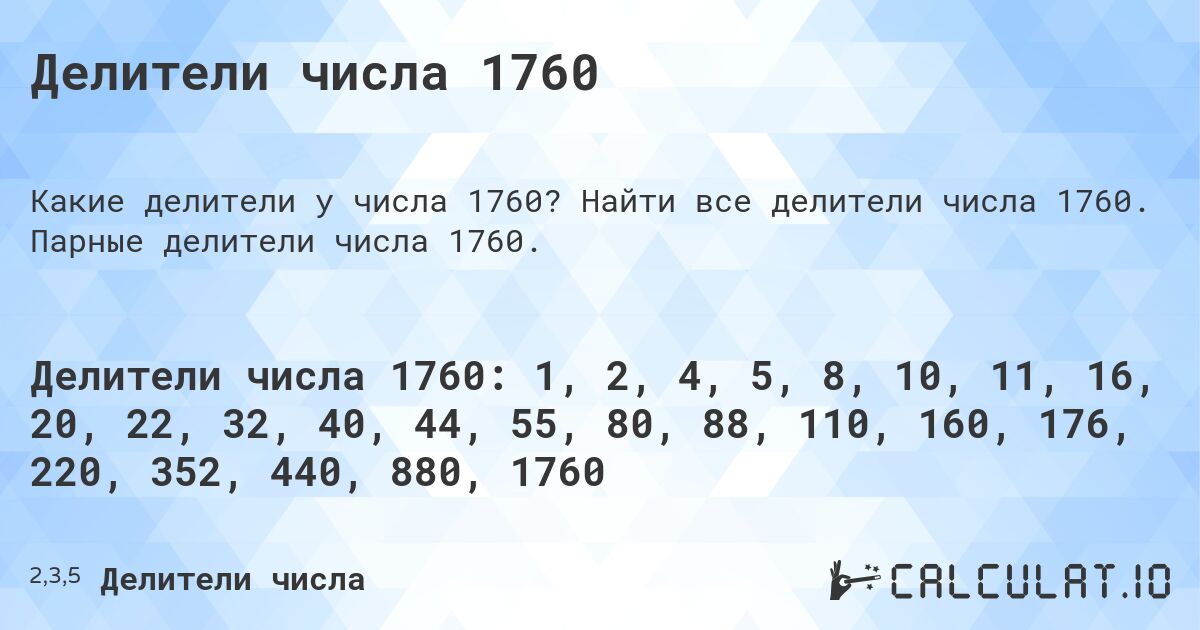 Делители числа 1760

Какие делители у числа 1760? Найти все делители числа 1760. Парные делители числа 1760.

Делители числа 1760: 1, 2, 4, 5, 8, 10, 11, 16, 20, 22, 32, 40, 44, 55, 80, 88, 110, 160, 176, 220, 352, 440, 880, 1760

2,3,5 Делители числа

CALCULAT.IO